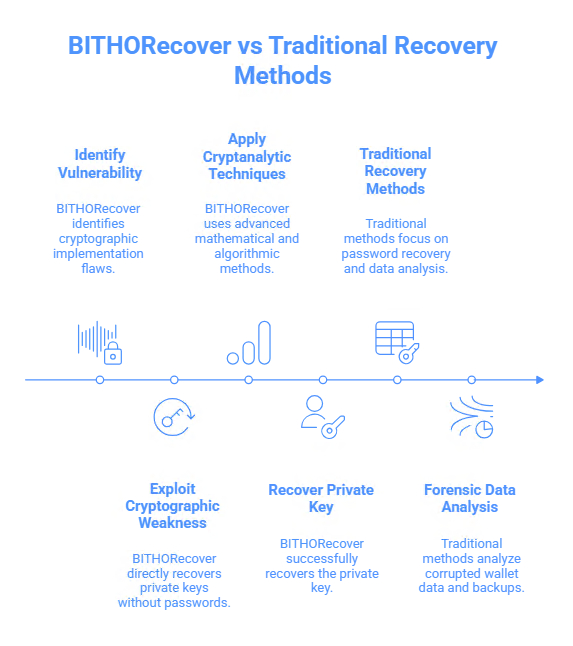 BITHORecover vs Traditional Recovery Methods

Identify Vulnerability

BITHORecover identifies cryptographic implementation flaws.

Apply Cryptanalytic Techniques

BITHORecover uses advanced mathematical and algorithmic methods.

Traditional Recovery Methods

Traditional methods focus on password recovery and data analysis.

Exploit Cryptographic Weakness

BITHORecover directly recovers private keys without passwords.

Recover Private Key

BITHORecover successfully recovers the private key.

Forensic Data Analysis

Traditional methods analyze corrupted wallet data and backups.